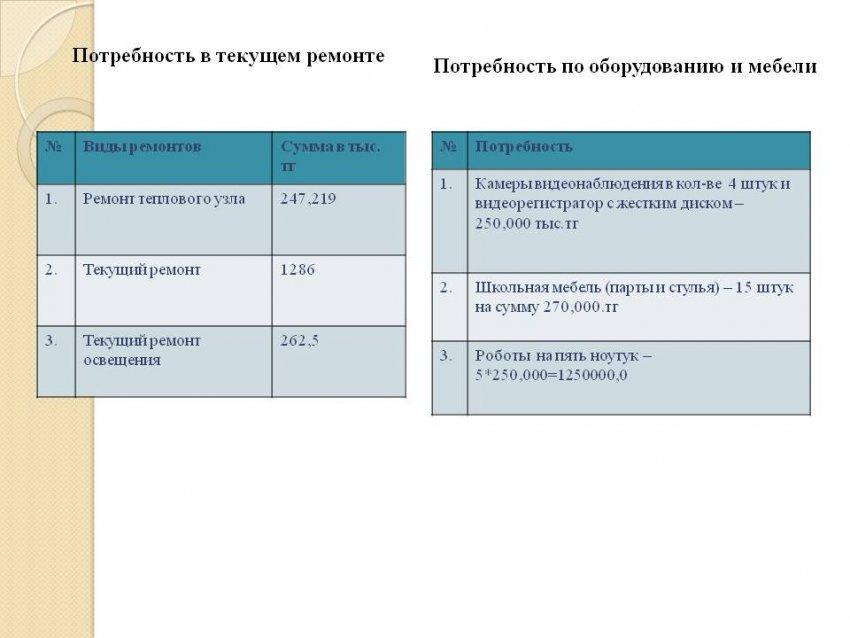 Потребность в текущем ремонте

| № | Виды ремонтов | Сумма в тыс. тг |
|---|---|---|
| 1. | Ремонт теплового узла | 247,219 |
| 2. | Текущий ремонт | 1286 |
| 3. | Текущий ремонт освещения | 262,5 |

Потребность по оборудованию и мебели

| № | Потребность |
|---|---|
| 1. | Камеры видеонаблюдения в кол-ве 4 штук и видеорегистратор с жестким диском – 250,000 тыс.тг |
| 2. | Школьная мебель (парты и стулья) – 15 штук на сумму 270,000.тг |
| 3. | Роботы на пять ноутук – 5*250,000=1250000,0 |